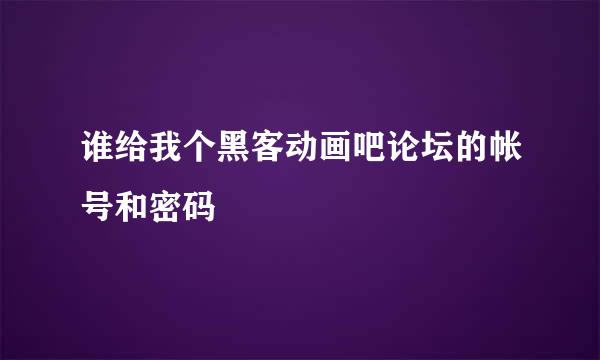 谁给我个黑客动画吧论坛的帐号和密码